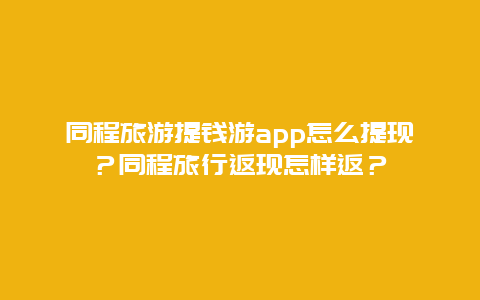 同程旅游提钱游app怎么提现？同程旅行返现怎样返？